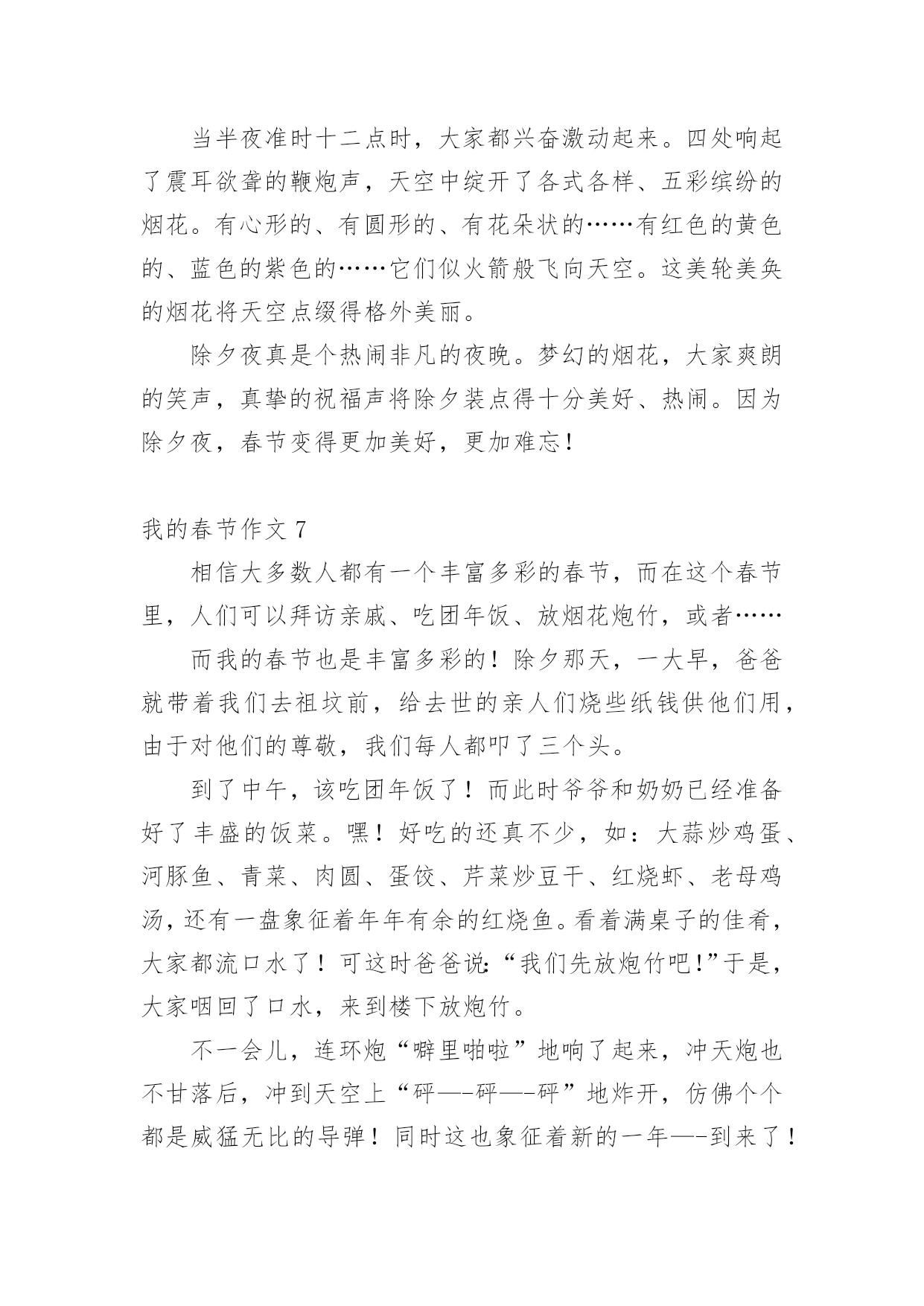 当半夜准时十二点时，大家都兴奋激动起来。四处响起了震耳欲聋的鞭炮声，天空中绽开了各式各样、五彩缤纷的烟花。有心形的、有圆形的、有花朵状的……有红色的黄色的、蓝色的紫色的……它们似火箭般飞向天空。这美轮美奂的烟花将天空点缀得格外美丽。

除夕夜真是个热闹非凡的夜晚。梦幻的烟花，大家爽朗的笑声，真挚的祝福声将除夕装点得十分美好、热闹。因为除夕夜，春节变得更加美好，更加难忘！

我的春节作文 7

相信大多数人都有一个丰富多彩的春节，而在这个春节里，人们可以拜访亲戚、吃团年饭、放烟花炮竹，或者……

而我的春节也是丰富多彩的！除夕那天，一大早，爸爸就带着我们去祖坟前，给去世的亲人们烧些纸钱供他们用，由于对他们的尊敬，我们每人都叩了三个头。

到了中午，该吃团年饭了！而此时爷爷和奶奶已经准备好了丰盛的饭菜。嘿！好吃的还真不少，如：大蒜炒鸡蛋、河豚鱼、青菜、肉圆、蛋饺、芹菜炒豆干、红烧虾、老母鸡汤，还有一盘象征着年年有余的红烧鱼。看着满桌子的佳肴，大家都流口水了！可这时爸爸说:“我们先放炮竹吧!”于是，大家咽回了口水，来到楼下放炮竹。

不一会儿，连环炮“噼里啪啦”地响了起来，冲天炮也不甘落后，冲到天空上“砰—-砰—-砰”地炸开，仿佛个个都是威猛无比的导弹！同时这也象征着新的一年—-到来了！